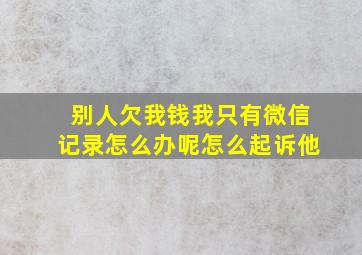 别人欠我钱我只有微信记录怎么办呢怎么起诉他